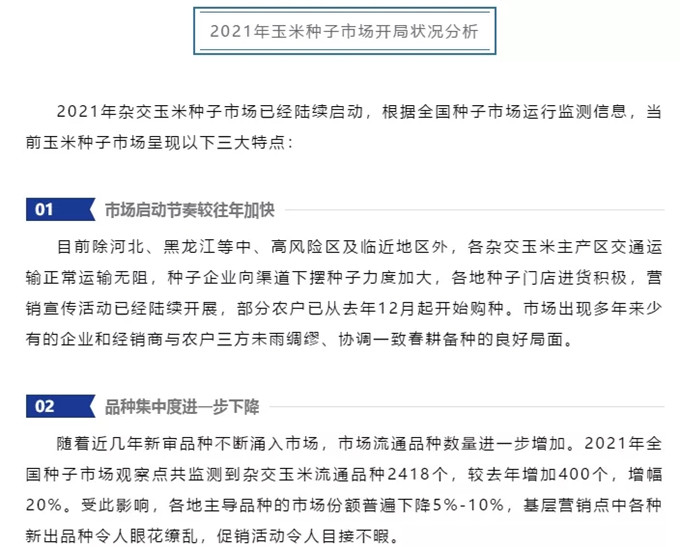 2021年玉米种子市场开局状况分析

2021年杂交玉米种子市场已经陆续启动，根据全国种子市场运行监测信息，当前玉米种子市场呈现以下三大特点：

01
市场启动节奏较往年加快

目前除河北、黑龙江等中、高风险区及临近地区外，各杂交玉米主产区交通运输正常运输无阻，种子企业向渠道下摆种子力度加大，各地种子门店进货积极，营销宣传活动已经陆续开展，部分农户已从去年12月起开始购种。市场出现多年来少有的企业和经销商与农户三方未雨绸缪、协调一致春耕备种的良好局面。

02
品种集中度进一步下降

随着近几年新审品种不断涌入市场，市场流通品种数量进一步增加。2021年全国种子市场观察点共监测到杂交玉米流通品种2418个，较去年增加400个，增幅20%。受此影响，各地主导品种的市场份额普遍下降5%-10%，基层营销点中各种新出品种令人眼花缭乱，促销活动令人目接不暇。